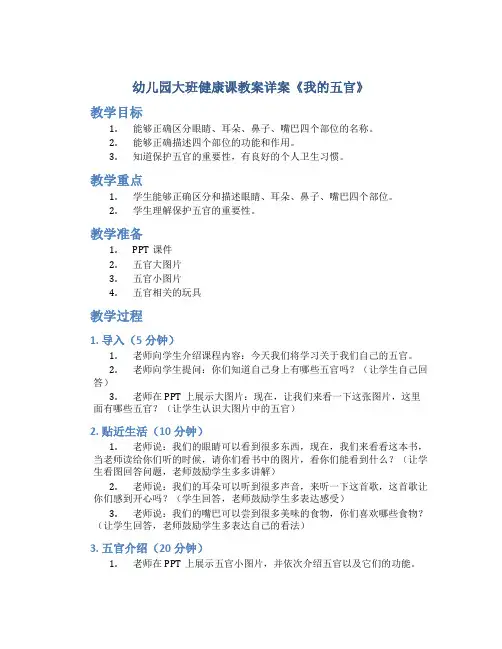 幼儿园大班健康课教案详案《我的五官》

教学目标

1. 能够正确区分眼睛、耳朵、鼻子、嘴巴四个部位的名称。
2. 能够正确描述四个部位的功能和作用。
3. 知道保护五官的重要性，有良好的个人卫生习惯。

教学重点

1. 学生能够正确区分和描述眼睛、耳朵、鼻子、嘴巴四个部位。
2. 学生理解保护五官的重要性。

教学准备

1. PPT 课件
2. 五官大图片
3. 五官小图片
4. 五官相关的玩具

教学过程

1. 导入（5 分钟）

1. 老师向学生介绍课程内容：今天我们将学习关于我们自己的五官。
2. 老师向学生提问：你们知道自己身上有哪些五官吗？（让学生自己回答）
3. 老师在 PPT 上展示大图片：现在，让我们来看一下这张图片，这里面有哪些五官？（让学生认识大图片中的五官）

2. 贴近生活（10 分钟）

1. 老师说：我们的眼睛可以看到很多东西，现在，我们来看看这本书，当老师读给你们听的时候，请你们看书中的图片，看你们能看到什么？（让学生看图回答问题，老师鼓励学生多多讲解）
2. 老师说：我们的耳朵可以听到很多声音，来听一下这首歌，这首歌让你们感到开心吗？（学生回答，老师鼓励学生多表达感受）
3. 老师说：我们的嘴巴可以尝到很多美味的食物，你们喜欢哪些食物？（让学生回答，老师鼓励学生多表达自己的看法）

3. 五官介绍（20 分钟）

1. 老师在 PPT 上展示五官小图片，并依次介绍五官以及它们的功能。